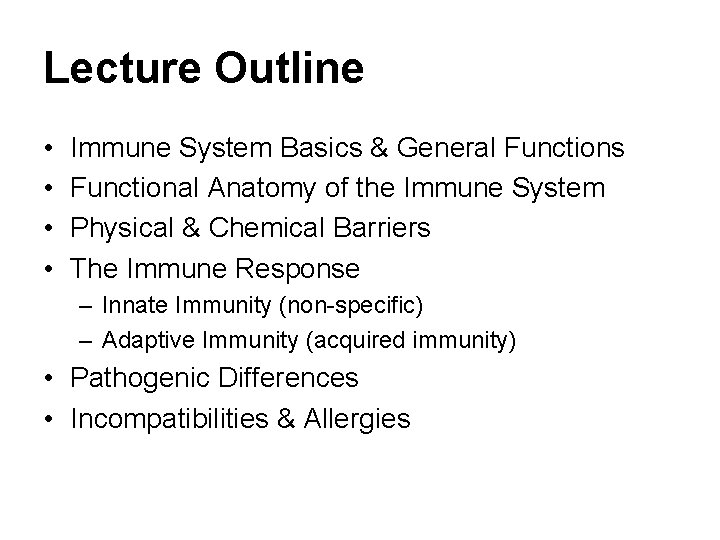 Lecture Outline

• Immune System Basics & General Functions
• Functional Anatomy of the Immune System
• Physical & Chemical Barriers
• The Immune Response
  – Innate Immunity (non-specific)
  – Adaptive Immunity (acquired immunity)
• Pathogenic Differences
• Incompatibilities & Allergies